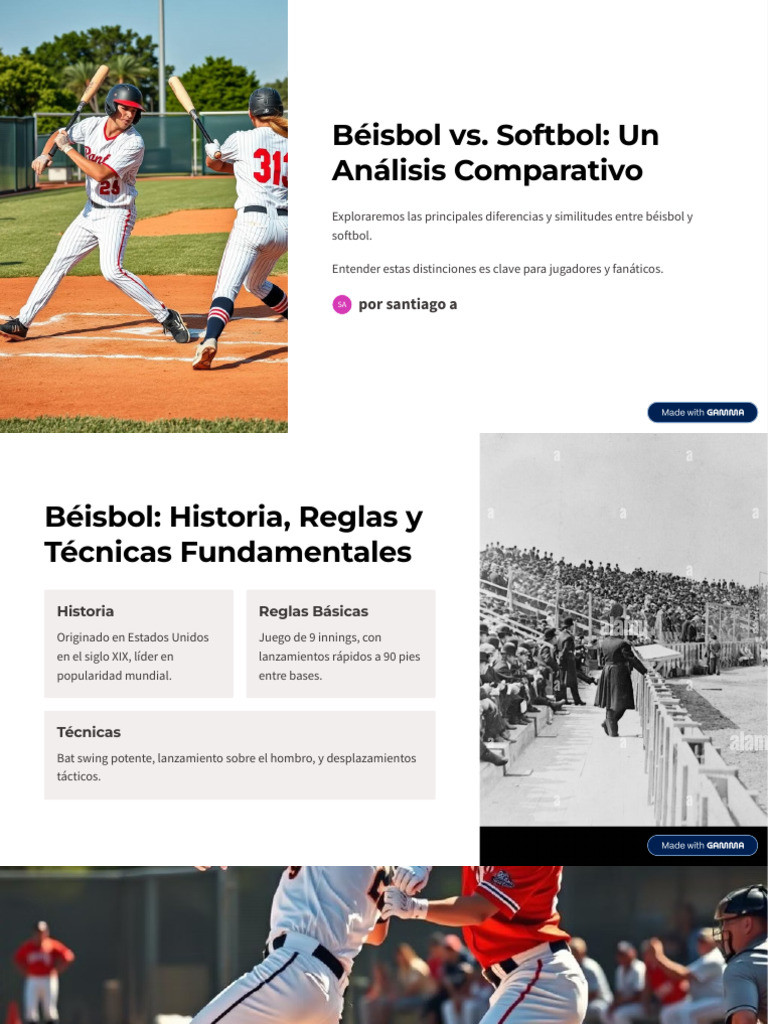 Béisbol vs. Softbol: Un Análisis Comparativo

Exploraremos las principales diferencias y similitudes entre béisbol y softbol.

Entender estas distinciones es clave para jugadores y fanáticos.

SA por santiago a

Made with GAMMA

Béisbol: Historia, Reglas y Técnicas Fundamentales

Historia

Originado en Estados Unidos en el siglo XIX, líder en popularidad mundial.

Reglas Básicas

Juego de 9 innings, con lanzamientos rápidos a 90 pies entre bases.

Técnicas

Bat swing potente, lanzamiento sobre el hombro, y desplazamientos tácticos.

Made with GAMMA

alamy